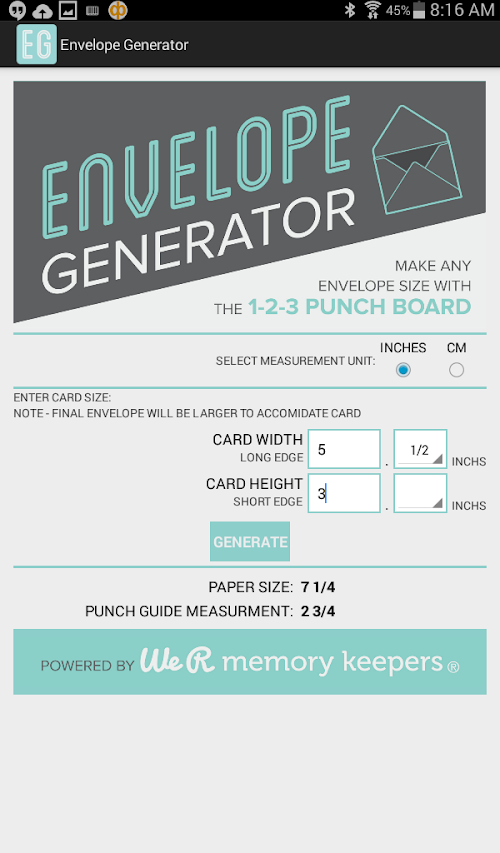 45% 8:16 AM

EG Envelope Generator

ENVELOPE GENERATOR

MAKE ANY ENVELOPE SIZE WITH THE 1-2-3 PUNCH BOARD

SELECT MEASUREMENT UNIT: INCHES CM

ENTER CARD SIZE:
NOTE - FINAL ENVELOPE WILL BE LARGER TO ACCOMIDATE CARD

CARD WIDTH
LONG EDGE 5 . 1/2 INCHS

CARD HEIGHT
SHORT EDGE 3 . INCHS

GENERATE

PAPER SIZE: 7 1/4

PUNCH GUIDE MEASURMENT: 2 3/4

POWERED BY We R memory keepers ®